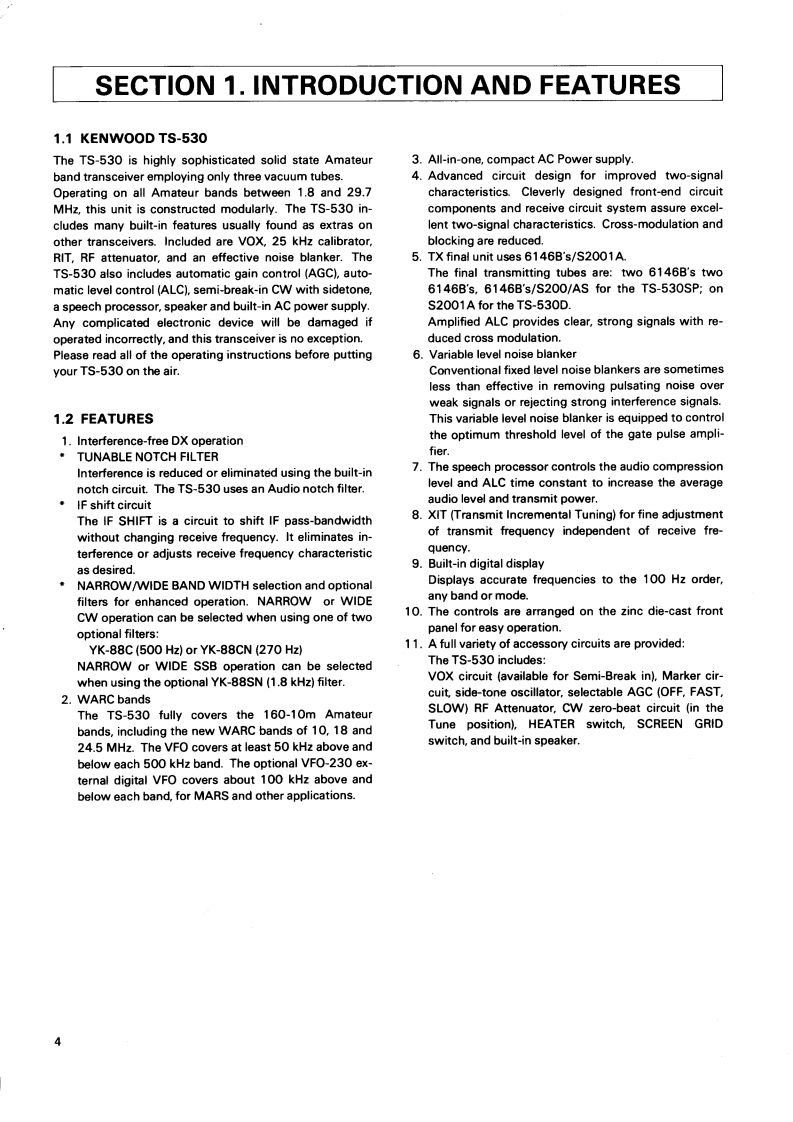 SECTION 1. INTRODUCTION AND FEATURES

1.1 KENWOOD TS-530

The TS-530 is highly sophisticated solid state Amateur band transceiver employing only three vacuum tubes.
Operating on all Amateur bands between 1.8 and 29.7 MHz, this unit is constructed modularly. The TS-530 includes many built-in features usually found as extras on other transceivers. Included are VOX, 25 kHz calibrator, RIT, RF attenuator, and an effective noise blanker. The TS-530 also includes automatic gain control (AGC), automatic level control (ALC), semi-break-in CW with sidetone, a speech processor, speaker and built-in AC power supply.
Any complicated electronic device will be damaged if operated incorrectly, and this transceiver is no exception.
Please read all of the operating instructions before putting your TS-530 on the air.

1.2 FEATURES

1. Interference-free DX operation
• TUNABLE NOTCH FILTER
Interference is reduced or eliminated using the built-in notch circuit. The TS-530 uses an Audio notch filter.
• IF shift circuit
The IF SHIFT is a circuit to shift IF pass-bandwidth without changing receive frequency. It eliminates interference or adjusts receive frequency characteristic as desired.
• NARROW/WIDE BAND WIDTH selection and optional filters for enhanced operation. NARROW or WIDE CW operation can be selected when using one of two optional filters:
YK-88C (500 Hz) or YK-88CN (270 Hz)
NARROW or WIDE SSB operation can be selected when using the optional YK-88SN (1.8 kHz) filter.
2. WARC bands
The TS-530 fully covers the 160-10m Amateur bands, including the new WARC bands of 10, 18 and 24.5 MHz. The VFO covers at least 50 kHz above and below each 500 kHz band. The optional VFO-230 external digital VFO covers about 100 kHz above and below each band, for MARS and other applications.

3. All-in-one, compact AC Power supply.
4. Advanced circuit design for improved two-signal characteristics. Cleverly designed front-end circuit components and receive circuit system assure excellent two-signal characteristics. Cross-modulation and blocking are reduced.
5. TX final unit uses 6146B's/S2001A.
The final transmitting tubes are: two 6146B's two 6146B's, 6146B's/S200/AS for the TS-530SP; on S2001A for the TS-530D.
Amplified ALC provides clear, strong signals with reduced cross modulation.
6. Variable level noise blanker
Conventional fixed level noise blankers are sometimes less than effective in removing pulsating noise over weak signals or rejecting strong interference signals. This variable level noise blanker is equipped to control the optimum threshold level of the gate pulse amplifier.
7. The speech processor controls the audio compression level and ALC time constant to increase the average audio level and transmit power.
8. XIT (Transmit Incremental Tuning) for fine adjustment of transmit frequency independent of receive frequency.
9. Built-in digital display
Displays accurate frequencies to the 100 Hz order, any band or mode.
10. The controls are arranged on the zinc die-cast front panel for easy operation.
11. A full variety of accessory circuits are provided:
The TS-530 includes:
VOX circuit (available for Semi-Break in), Marker circuit, side-tone oscillator, selectable AGC (OFF, FAST, SLOW) RF Attenuator, CW zero-beat circuit (in the Tune position), HEATER switch, SCREEN GRID switch, and built-in speaker.

4